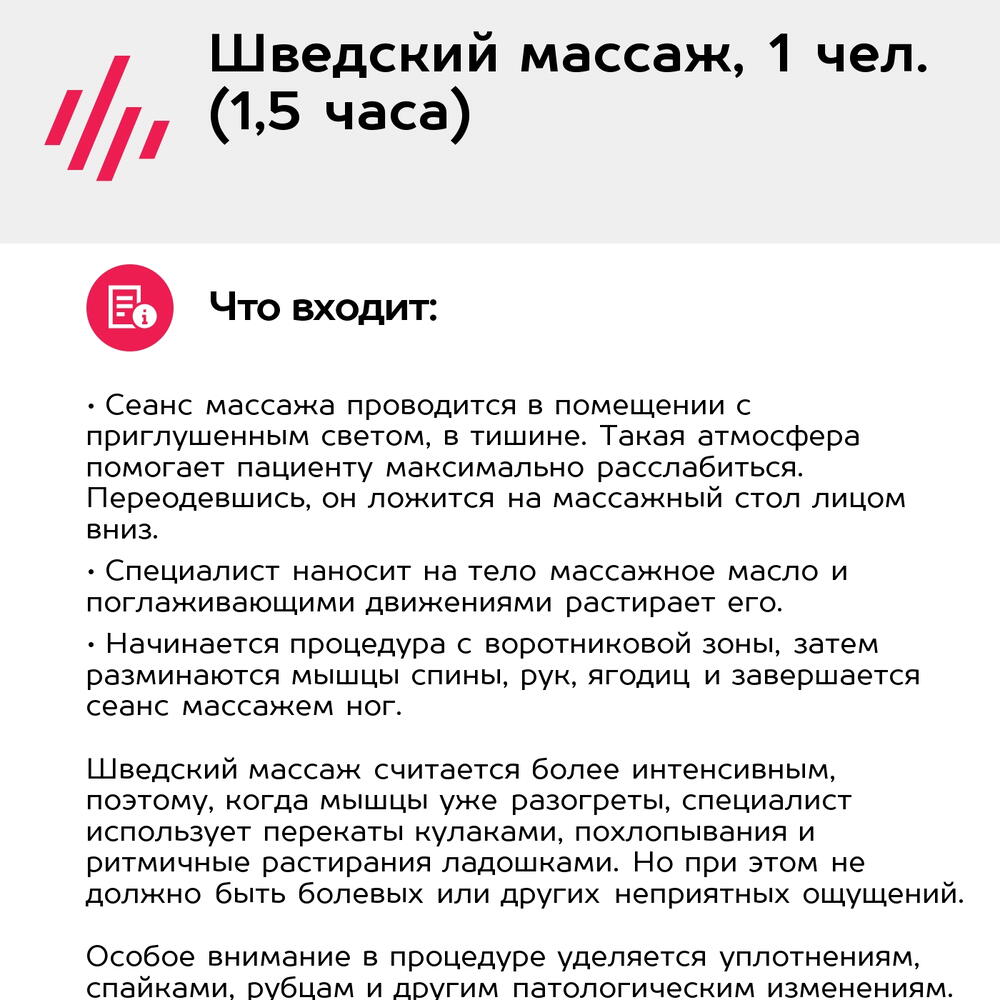 Шведский массаж, 1 чел. (1,5 часа)

Что входит:

• Сеанс массажа проводится в помещении с приглушенным светом, в тишине. Такая атмосфера помогает пациенту максимально расслабиться. Переодевшись, он ложится на массажный стол лицом вниз.

• Специалист наносит на тело массажное масло и поглаживающими движениями растирает его.

• Начинается процедура с воротниковой зоны, затем разминаются мышцы спины, рук, ягодиц и завершается сеанс массажем ног.

Шведский массаж считается более интенсивным, поэтому, когда мышцы уже разогреты, специалист использует перекаты кулаками, похлопывания и ритмичные растирания ладошками. Но при этом не должно быть болевых или других неприятных ощущений.

Особое внимание в процедуре уделяется уплотнениям, спайками, рубцам и другим патологическим изменениям.